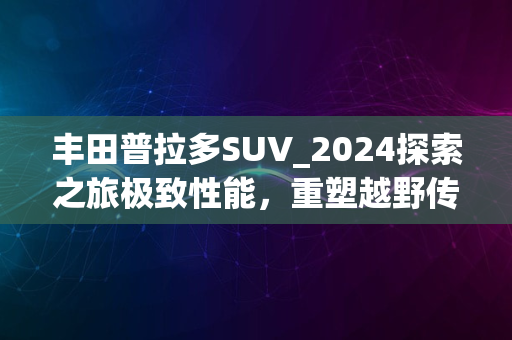 丰田普拉多SUV_2024探索之旅极致性能，重塑越野传